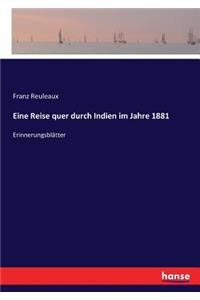 Franz Reuleaux

Eine Reise quer durch Indien im Jahre 1881

Erinnerungsblätter

hanse